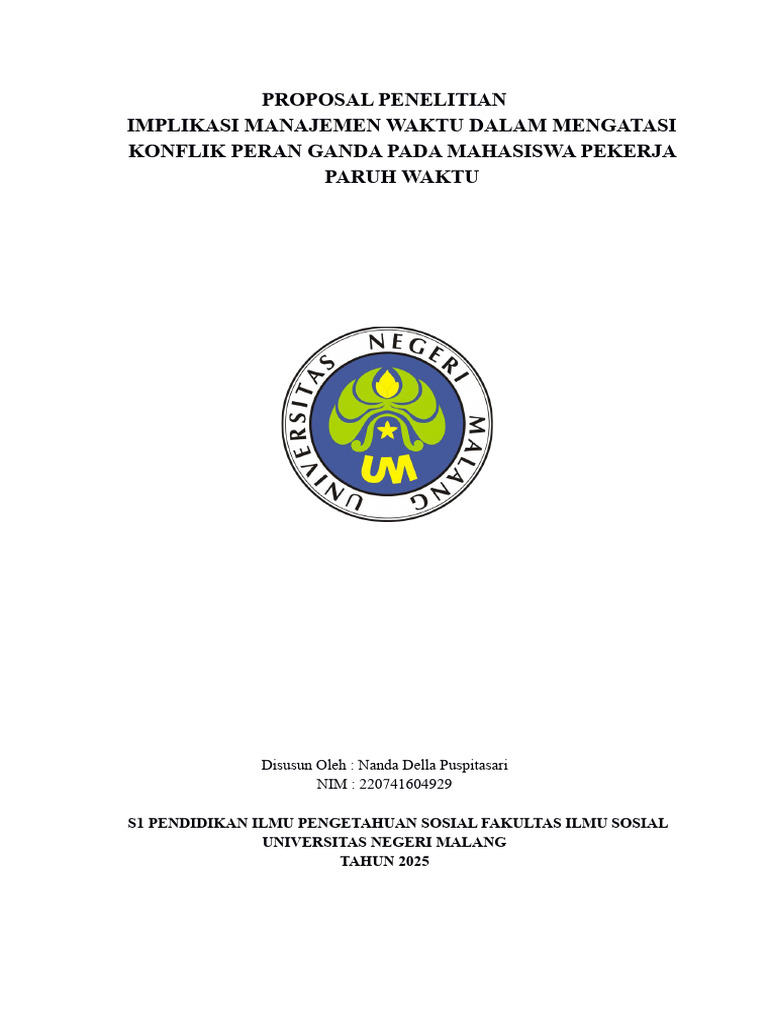 PROPOSAL PENELITIAN
IMPLIKASI MANAJEMEN WAKTU DALAM MENGATASI KONFLIK PERAN GANDA PADA MAHASISWA PEKERJA PARUH WAKTU

UNIVERSITAS NEGERI MALANG

UM

Disusun Oleh : Nanda Della Puspitasari
NIM : 220741604929

S1 PENDIDIKAN ILMU PENGETAHUAN SOSIAL FAKULTAS ILMU SOSIAL
UNIVERSITAS NEGERI MALANG
TAHUN 2025